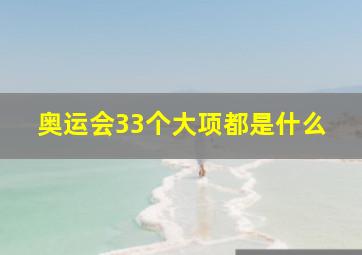 奥运会33个大项都是什么